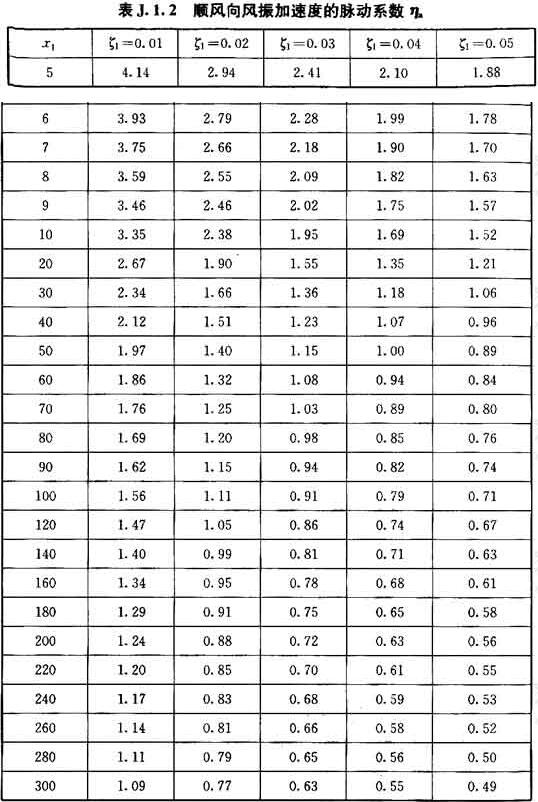 表 J.1.2 顺风向风振加速度的脉动系数 $\eta_a$

| $x_1$ | $\zeta_1=0.01$ | $\zeta_1=0.02$ | $\zeta_1=0.03$ | $\zeta_1=0.04$ | $\zeta_1=0.05$ |
|---|---|---|---|---|---|
| 5 | 4.14 | 2.94 | 2.41 | 2.10 | 1.88 |
| 6 | 3.93 | 2.79 | 2.28 | 1.99 | 1.78 |
| 7 | 3.75 | 2.66 | 2.18 | 1.90 | 1.70 |
| 8 | 3.59 | 2.55 | 2.09 | 1.82 | 1.63 |
| 9 | 3.46 | 2.46 | 2.02 | 1.75 | 1.57 |
| 10 | 3.35 | 2.38 | 1.95 | 1.69 | 1.52 |
| 20 | 2.67 | 1.90 | 1.55 | 1.35 | 1.21 |
| 30 | 2.34 | 1.66 | 1.36 | 1.18 | 1.06 |
| 40 | 2.12 | 1.51 | 1.23 | 1.07 | 0.96 |
| 50 | 1.97 | 1.40 | 1.15 | 1.00 | 0.89 |
| 60 | 1.86 | 1.32 | 1.08 | 0.94 | 0.84 |
| 70 | 1.76 | 1.25 | 1.03 | 0.89 | 0.80 |
| 80 | 1.69 | 1.20 | 0.98 | 0.85 | 0.76 |
| 90 | 1.62 | 1.15 | 0.94 | 0.82 | 0.74 |
| 100 | 1.56 | 1.11 | 0.91 | 0.79 | 0.71 |
| 120 | 1.47 | 1.05 | 0.86 | 0.74 | 0.67 |
| 140 | 1.40 | 0.99 | 0.81 | 0.71 | 0.63 |
| 160 | 1.34 | 0.95 | 0.78 | 0.68 | 0.61 |
| 180 | 1.29 | 0.91 | 0.75 | 0.65 | 0.58 |
| 200 | 1.24 | 0.88 | 0.72 | 0.63 | 0.56 |
| 220 | 1.20 | 0.85 | 0.70 | 0.61 | 0.55 |
| 240 | 1.17 | 0.83 | 0.68 | 0.59 | 0.53 |
| 260 | 1.14 | 0.81 | 0.66 | 0.58 | 0.52 |
| 280 | 1.11 | 0.79 | 0.65 | 0.56 | 0.50 |
| 300 | 1.09 | 0.77 | 0.63 | 0.55 | 0.49 |